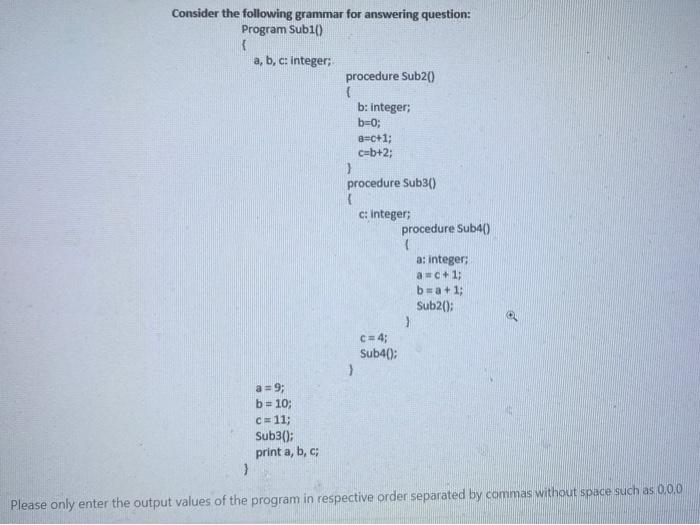 Consider the following grammar for answering question:

Program Sub1()
{
a, b, c: integer;
procedure Sub2()
{
b: integer;
b=0;
a=c+1;
c=b+2;
}
procedure Sub3()
{
c: integer;
procedure Sub4()
{
a: integer;
a = c + 1;
b = a + 1;
Sub2();
}
c = 4;
Sub4();
}
a = 9;
b = 10;
c = 11;
Sub3();
print a, b, c;
}

Please only enter the output values of the program in respective order separated by commas without space such as 0,0,0